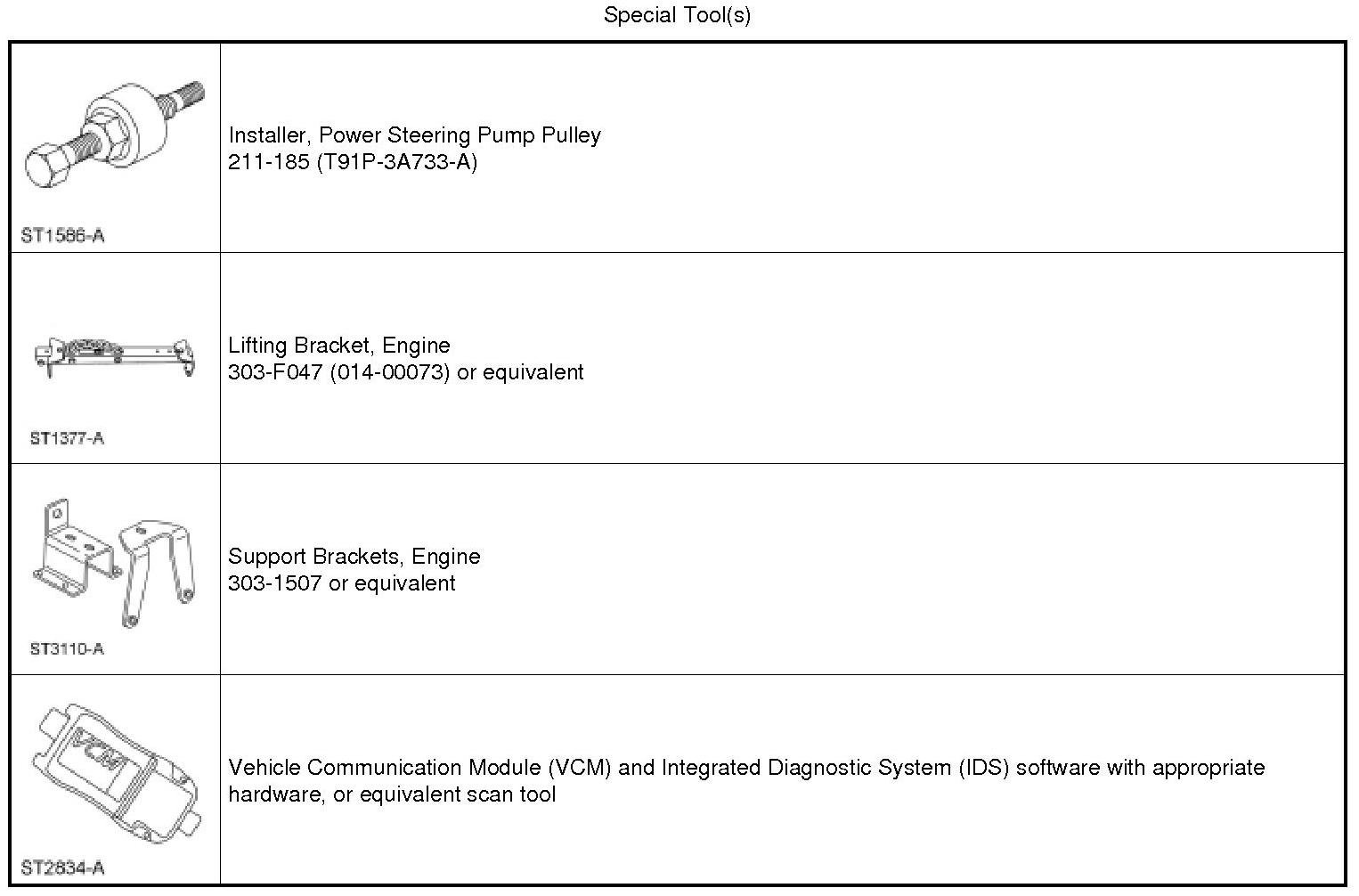 Special Tool(s)

| | |
|---|---|
| ST1586-A | Installer, Power Steering Pump Pulley 211-185 (T91P-3A733-A) |
| ST1377-A | Lifting Bracket, Engine 303-F047 (014-00073) or equivalent |
| ST3110-A | Support Brackets, Engine 303-1507 or equivalent |
| VCM ST2834-A | Vehicle Communication Module (VCM) and Integrated Diagnostic System (IDS) software with appropriate hardware, or equivalent scan tool |